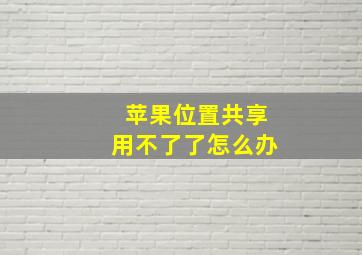 苹果位置共享
用不了了怎么办